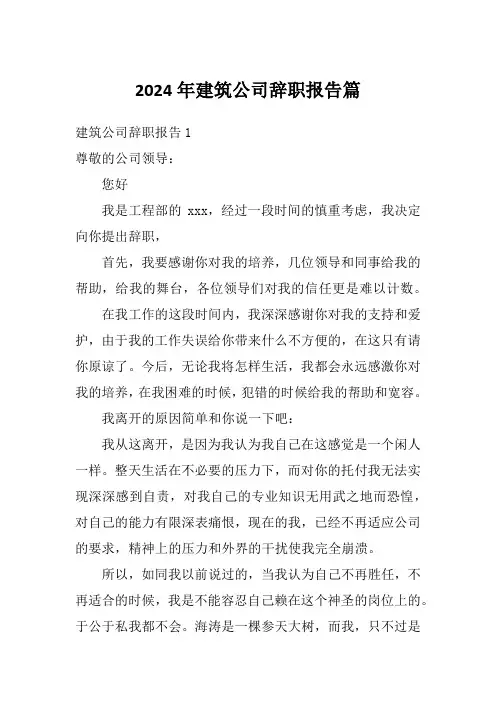 2024 年建筑公司辞职报告篇

建筑公司辞职报告 1

尊敬的公司领导：

您好

我是工程部的 xxx，经过一段时间的慎重考虑，我决定向你提出辞职，

首先，我要感谢你对我的培养，几位领导和同事给我的帮助，给我的舞台，各位领导们对我的信任更是难以计数。

在我工作的这段时间内，我深深感谢你对我的支持和爱护，由于我的工作失误给你带来什么不方便的，在这只有请你原谅了。今后，无论我将怎样生活，我都会永远感激你对我的培养，在我困难的时候，犯错的时候给我的帮助和宽容。

我离开的原因简单和你说一下吧：

我从这离开，是因为我认为我自己在这感觉是一个闲人一样。整天生活在不必要的压力下，而对你的托付我无法实现深深感到自责，对我自己的专业知识无用武之地而恐惶，对自己的能力有限深表痛恨，现在的我，已经不再适应公司的要求，精神上的压力和外界的干扰使我完全崩溃。

所以，如同我以前说过的，当我认为自己不再胜任，不再适合的时候，我是不能容忍自己赖在这个神圣的岗位上的。于公于私我都不会。海涛是一棵参天大树，而我，只不过是